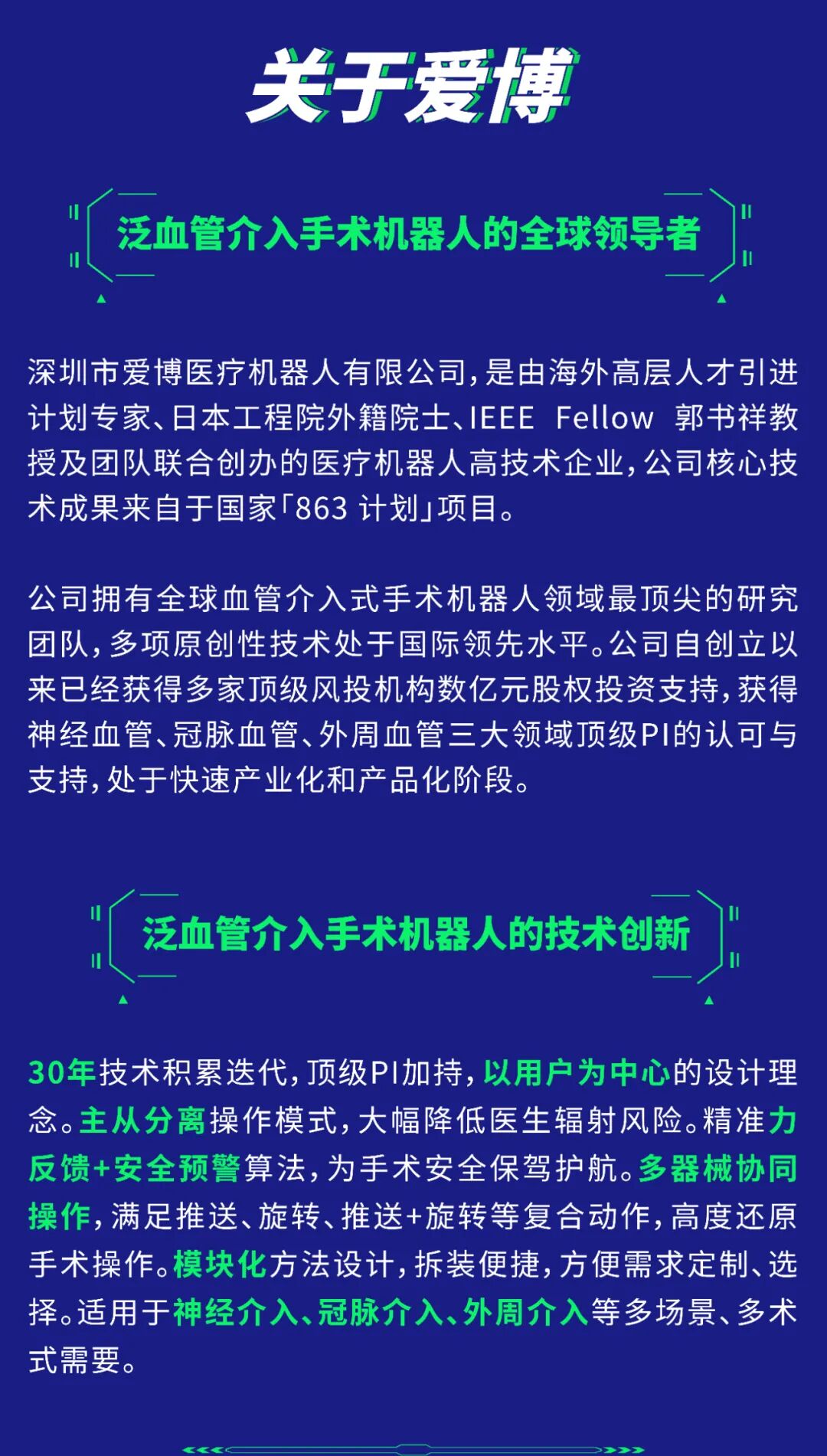 关于爱博

泛血管介入手术机器人的全球领导者

深圳市爱博医疗机器人有限公司，是由海外高层人才引进计划专家、日本工程院外籍院士、IEEE Fellow 郭书祥教授及团队联合创办的医疗机器人高技术企业，公司核心技术成果来自于国家「863计划」项目。

公司拥有全球血管介入式手术机器人领域最顶尖的研究团队，多项原创性技术处于国际领先水平。公司自创立以来已经获得多家顶级风投机构数亿元股权投资支持，获得神经血管、冠脉血管、外周血管三大领域顶级PI的认可与支持，处于快速产业化和产品化阶段。

泛血管介入手术机器人的技术创新

30年技术积累迭代，顶级PI加持，以用户为中心的设计理念。主从分离操作模式，大幅降低医生辐射风险。精准力反馈+安全预警算法，为手术安全保驾护航。多器械协同操作，满足推送、旋转、推送+旋转等复合动作，高度还原手术操作。模块化方法设计，拆装便捷，方便需求定制、选择。适用于神经介入、冠脉介入、外周介入等多场景、多术式需要。